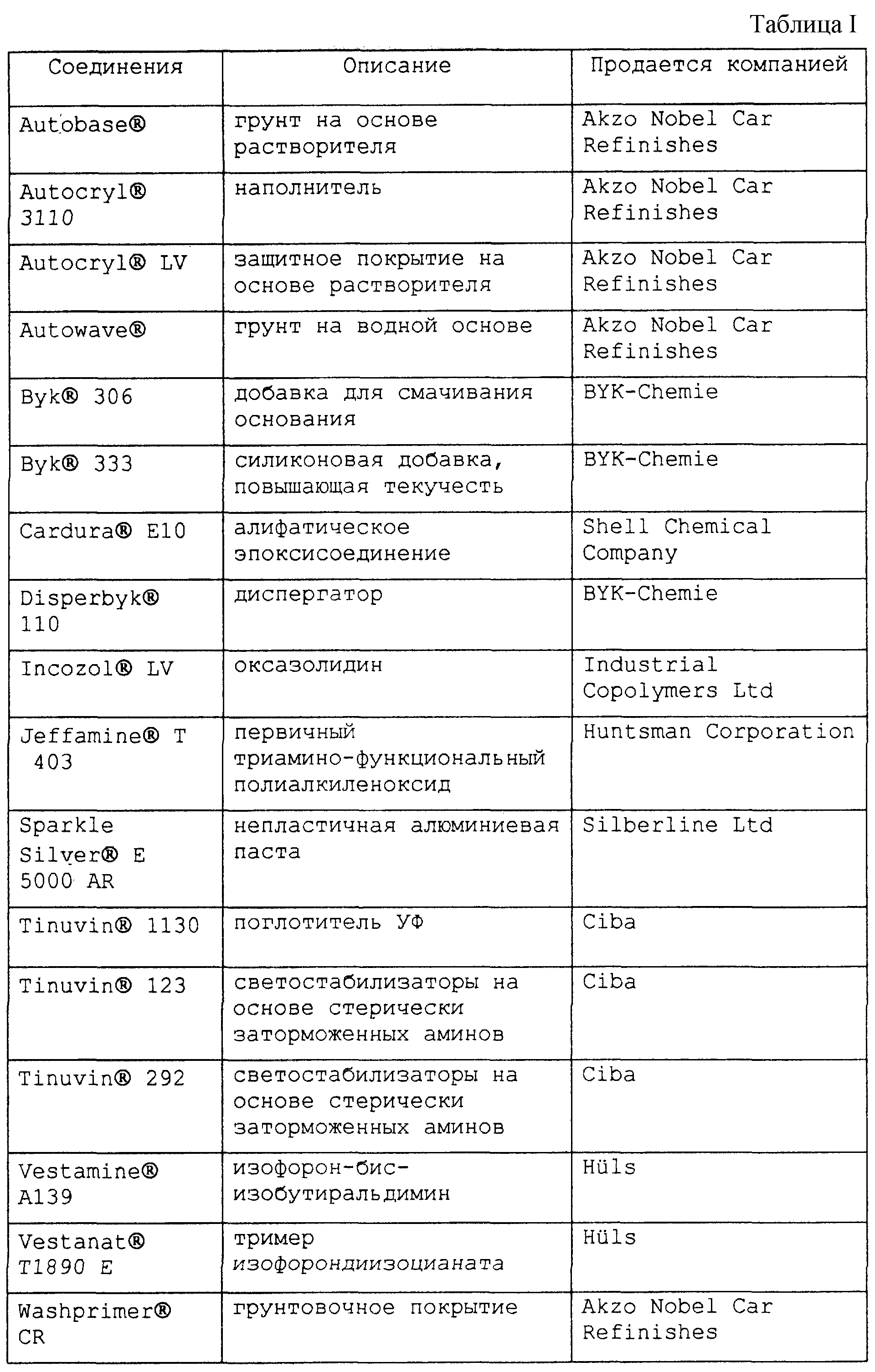 Таблица I

| Соединения | Описание | Продается компанией |
|---|---|---|
| Autobase® | грунт на основе растворителя | Akzo Nobel Car Refinishes |
| Autocryl® 3110 | наполнитель | Akzo Nobel Car Refinishes |
| Autocryl® LV | защитное покрытие на основе растворителя | Akzo Nobel Car Refinishes |
| Autowave® | грунт на водной основе | Akzo Nobel Car Refinishes |
| Byk® 306 | добавка для смачивания основания | BYK-Chemie |
| Byk® 333 | силиконовая добавка, повышающая текучесть | BYK-Chemie |
| Cardura® E10 | алифатическое эпоксисоединение | Shell Chemical Company |
| Disperbyk® 110 | диспергатор | BYK-Chemie |
| Incozol® LV | оксазолидин | Industrial Copolymers Ltd |
| Jeffamine® T 403 | первичный триамино-функциональный полиалкиленоксид | Huntsman Corporation |
| Sparkle Silver® E 5000 AR | непластичная алюминиевая паста | Silberline Ltd |
| Tinuvin® 1130 | поглотитель УФ | Ciba |
| Tinuvin® 123 | светостабилизаторы на основе стерически заторможенных аминов | Ciba |
| Tinuvin® 292 | светостабилизаторы на основе стерически заторможенных аминов | Ciba |
| Vestamine® A139 | изофорон-бис-изобутиральдимин | Hüls |
| Vestanat® T1890 E | тример изофорондиизоцианата | Hüls |
| Washprimer® CR | грунтовочное покрытие | Akzo Nobel Car Refinishes |